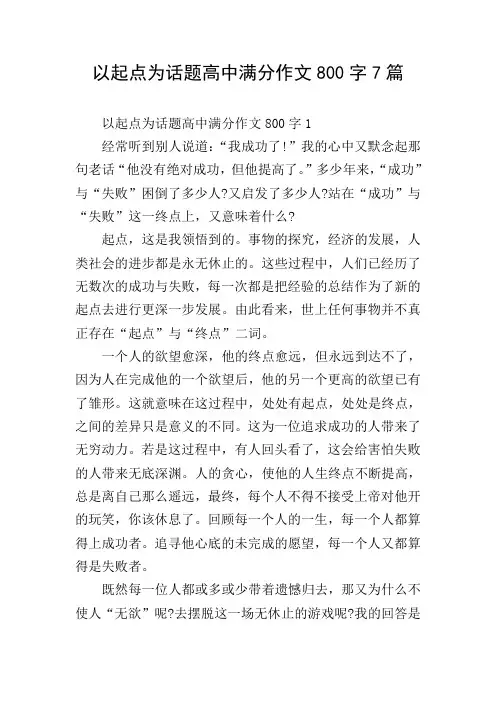 以起点为话题高中满分作文 800 字 7 篇

以起点为话题高中满分作文 800 字 1

经常听到别人说道：“我成功了!”我的心中又默念起那句老话“他没有绝对成功，但他提高了。”多少年来，“成功”与“失败”困倒了多少人?又启发了多少人?站在“成功”与“失败”这一终点上，又意味着什么?

起点，这是我领悟到的。事物的探究，经济的发展，人类社会的进步都是永无休止的。这些过程中，人们已经历了无数次的成功与失败，每一次都是把经验的总结作为了新的起点去进行更深一步发展。由此看来，世上任何事物并不真正存在“起点”与“终点”二词。

一个人的欲望愈深，他的终点愈远，但永远到达不了，因为人在完成他的一个欲望后，他的另一个更高的欲望已有了雏形。这就意味在这过程中，处处有起点，处处是终点，之间的差异只是意义的不同。这为一位追求成功的人带来了无穷动力。若是这过程中，有人回头看了，这会给害怕失败的人带来无底深渊。人的贪心，使他的人生终点不断提高，总是离自己那么遥远，最终，每个人不得不接受上帝对他开的玩笑，你该休息了。回顾每一个人的一生，每一个人都算得上成功者。追寻他心底的未完成的愿望，每一个人又都算得是失败者。

既然每一位人都或多或少带着遗憾归去，那又为什么不使人“无欲”呢?去摆脱这一场无休止的游戏呢?我的回答是